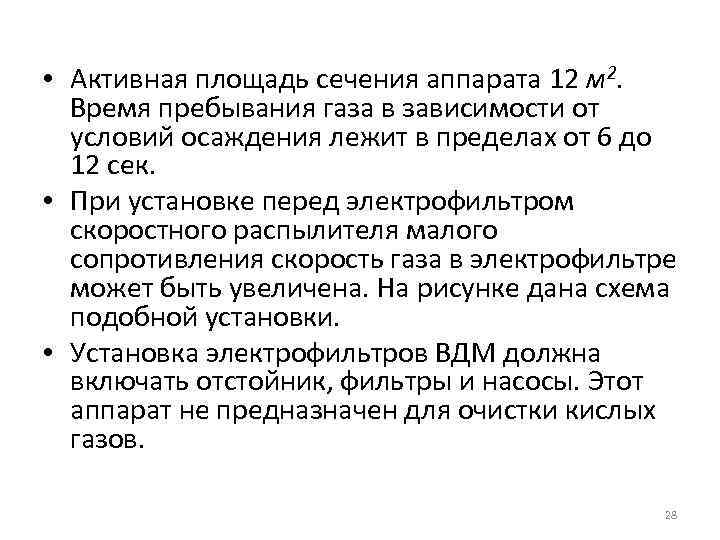 • Активная площадь сечения аппарата 12 $м^2$. Время пребывания газа в зависимости от условий осаждения лежит в пределах от 6 до 12 сек.

• При установке перед электрофильтром скоростного распылителя малого сопротивления скорость газа в электрофильтре может быть увеличена. На рисунке дана схема подобной установки.

• Установка электрофильтров ВДМ должна включать отстойник, фильтры и насосы. Этот аппарат не предназначен для очистки кислых газов.

28